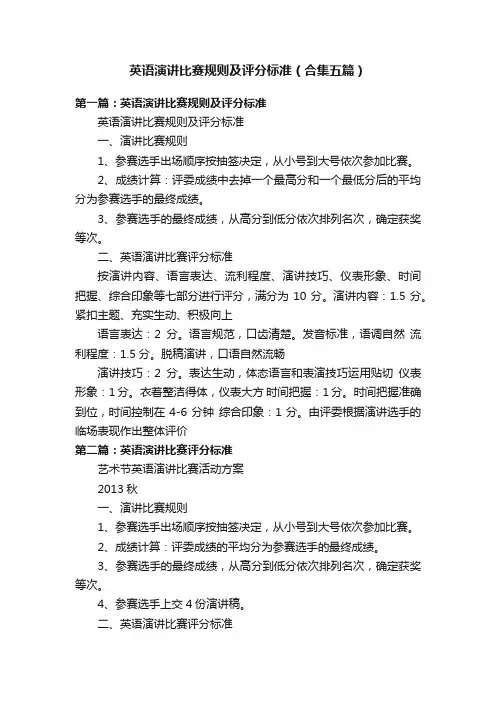 英语演讲比赛规则及评分标准（合集五篇）

第一篇：英语演讲比赛规则及评分标准

英语演讲比赛规则及评分标准

一、演讲比赛规则

1、参赛选手出场顺序按抽签决定，从小号到大号依次参加比赛。

2、成绩计算：评委成绩中去掉一个最高分和一个最低分后的平均分为参赛选手的最终成绩。

3、参赛选手的最终成绩，从高分到低分依次排列名次，确定获奖等次。

二、英语演讲比赛评分标准

按演讲内容、语言表达、流利程度、演讲技巧、仪表形象、时间把握、综合印象等七部分进行评分，满分为 10 分。演讲内容：1.5 分。紧扣主题、充实生动、积极向上

语言表达：2 分。语言规范，口齿清楚。发音标准，语调自然 流利程度：1.5 分。脱稿演讲，口语自然流畅

演讲技巧：2 分。表达生动，体态语言和表演技巧运用贴切 仪表形象：1 分。衣着整洁得体，仪表大方 时间把握：1 分。时间把握准确到位，时间控制在 4-6 分钟 综合印象：1 分。由评委根据演讲选手的临场表现作出整体评价

第二篇：英语演讲比赛评分标准

艺术节英语演讲比赛活动方案

2013 秋

一、演讲比赛规则

1、参赛选手出场顺序按抽签决定，从小号到大号依次参加比赛。

2、成绩计算：评委成绩的平均分为参赛选手的最终成绩。

3、参赛选手的最终成绩，从高分到低分依次排列名次，确定获奖等次。

4、参赛选手上交 4 份演讲稿。

二、英语演讲比赛评分标准